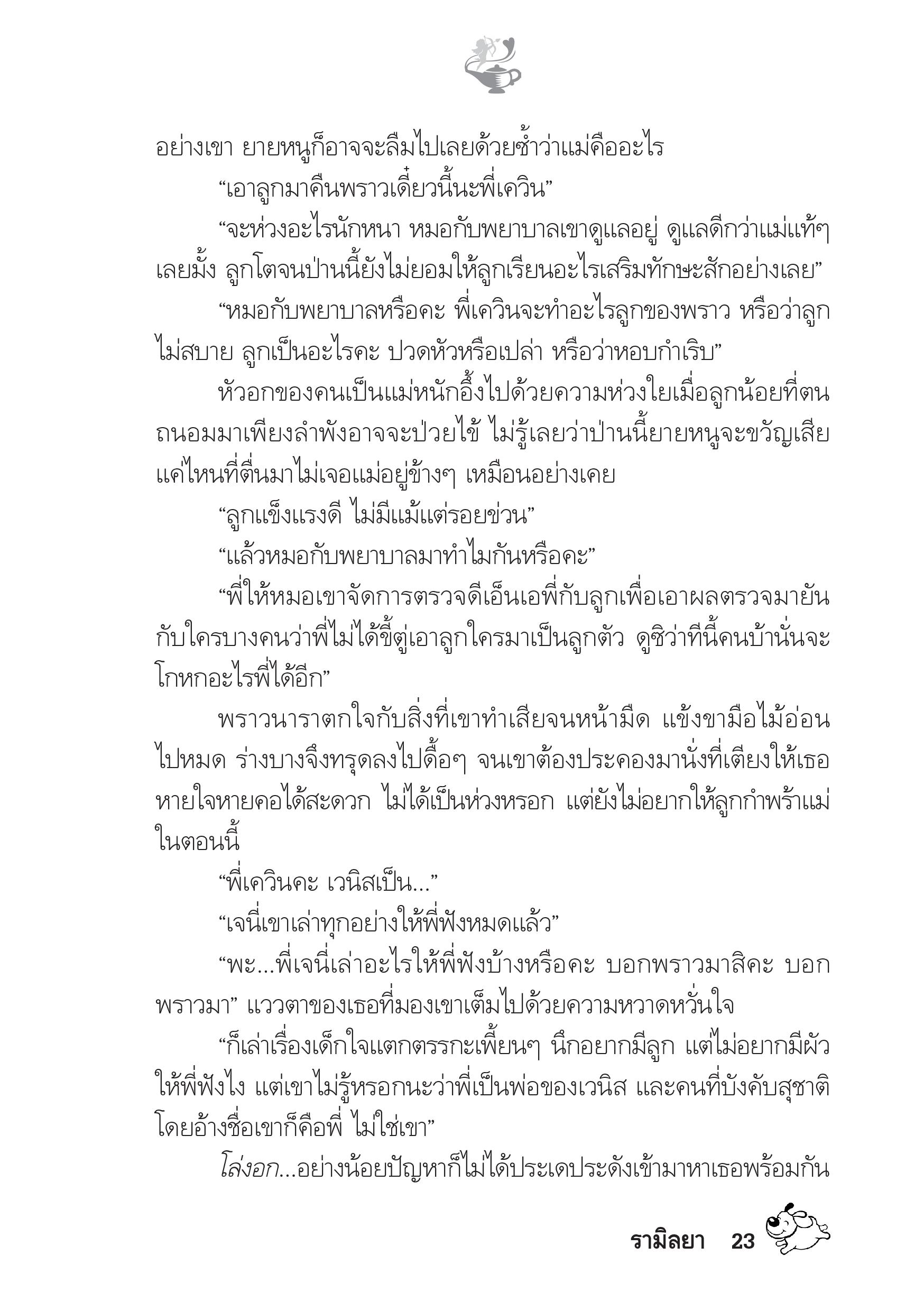 อย่างเขา ยายหนูก็อาจจะลืมไปเลยด้วยซ้ำว่าแม่คืออะไร

“เอาลูกมาคืนพราวเดี๋ยวนี้นะพี่เควิน”

“จะห่วงอะไรนักหนา หมอกับพยาบาลเขาดูแลอยู่ ดูแลดีกว่าแม่แท้ๆ เลยมั้ง ลูกโตจนป่านนี้ยังไม่ยอมให้ลูกเรียนอะไรเสริมทักษะสักอย่างเลย”

“หมอกับพยาบาลหรือคะ พี่เควินจะทำอะไรลูกของพราว หรือว่าลูกไม่สบาย ลูกเป็นอะไรคะ ปวดหัวหรือเปล่า หรือว่าหอบกำเริบ”

หัวอกของคนเป็นแม่หนักอึ้งไปด้วยความห่วงใยเมื่อลูกน้อยที่ตนถนอมมาเพียงลำพังอาจจะป่วยไข้ ไม่รู้เลยว่าป่านนี้ยายหนูจะขวัญเสียแค่ไหนที่ตื่นมาไม่เจอแม่อยู่ข้างๆ เหมือนอย่างเคย

“ลูกแข็งแรงดี ไม่มีแม้แต่รอยข่วน”

“แล้วหมอกับพยาบาลมาทำไมกันหรือคะ”

“พี่ให้หมอเขาจัดการตรวจดีเอ็นเอพี่กับลูกเพื่อเอาผลตรวจมายันกับใครบางคนว่าพี่ไม่ได้ขี้ตู่เอาลูกใครมาเป็นลูกตัว ดูซิว่าทีนี้คนบ้านั่นจะโกหกอะไรพี่ได้อีก”

พราวนาราตกใจกับสิ่งที่เขาทำเสียจนหน้ามืด แข้งขามือไม้อ่อนไปหมด ร่างบางจึงทรุดลงไปดื้อๆ จนเขาต้องประคองมานั่งที่เตียงให้เธอหายใจหายคอได้สะดวก ไม่ได้เป็นห่วงหรอก แต่ยังไม่อยากให้ลูกกำพร้าแม่ในตอนนี้

“พี่เควินคะ เวนิสเป็น...”

“เจนี่เขาเล่าทุกอย่างให้พี่ฟังหมดแล้ว”

“พะ...พี่เจนี่เล่าอะไรให้พี่ฟังบ้างหรือคะ บอกพราวมาสิคะ บอกพราวมา” แววตาของเธอที่มองเขาเต็มไปด้วยความหวาดหวั่นใจ

“ก็เล่าเรื่องเด็กใจแตกตรรกะเพี้ยนๆ นึกอยากมีลูก แต่ไม่อยากมีผัวให้พี่ฟังไง แต่เขาไม่รู้หรอกนะว่าพี่เป็นพ่อของเวนิส และคนที่บังคับสุชาติโดยอ้างชื่อเขาก็คือพี่ ไม่ใช่เขา”

โล่งอก...อย่างน้อยปัญหาก็ไม่ได้ประเดประดังเข้ามาหาเธอพร้อมกัน

รามิลยา 23